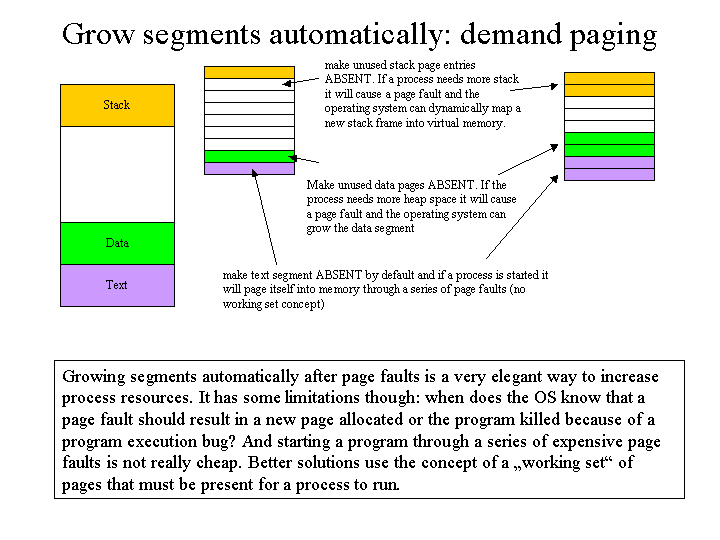 Grow segments automatically: demand paging

Stack

Data

Text

make unused stack page entries ABSENT. If a process needs more stack it will cause a page fault and the operating system can dynamically map a new stack frame into virtual memory.

Make unused data pages ABSENT. If the process needs more heap space it will cause a page fault and the operating system can grow the data segment

make text segment ABSENT by default and if a process is started it will page itself into memory through a series of page faults (no working set concept)

Growing segments automatically after page faults is a very elegant way to increase process resources. It has some limitations though: when does the OS know that a page fault should result in a new page allocated or the program killed because of a program execution bug? And starting a program through a series of expensive page faults is not really cheap. Better solutions use the concept of a „working set“ of pages that must be present for a process to run.